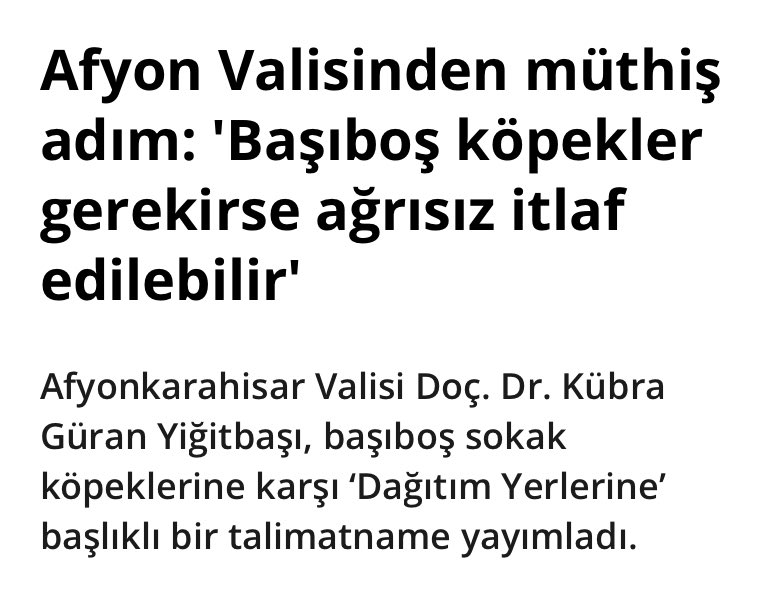 Afyon Valisinden müthiş adım: 'Başıboş köpekler gerekirse ağrısız itlaf edilebilir'

Afyonkarahisar Valisi Doç. Dr. Kübra Güran Yiğitbaşı, başıboş sokak köpeklerine karşı ‘Dağıtım Yerlerine’ başlıklı bir talimatname yayımladı.